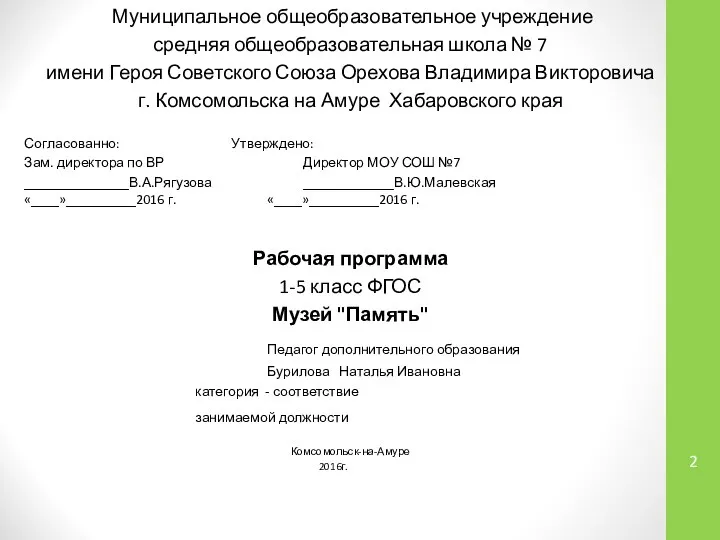 Муниципальное общеобразовательное учреждение
средняя общеобразовательная школа № 7
имени Героя Советского Союза Орехова Владимира Викторовича
г. Комсомольска на Амуре Хабаровского края

Согласованно: Утверждено:
Зам. директора по ВР Директор МОУ СОШ №7
_______________В.А.Рягузова _____________В.Ю.Малевская
«____»__________2016 г. «____»__________2016 г.

Рабочая программа
1-5 класс ФГОС
Музей "Память"

Педагог дополнительного образования
Бурилова Наталья Ивановна
категория - соответствие
занимаемой должности

Комсомольск-на-Амуре
2016г.

2